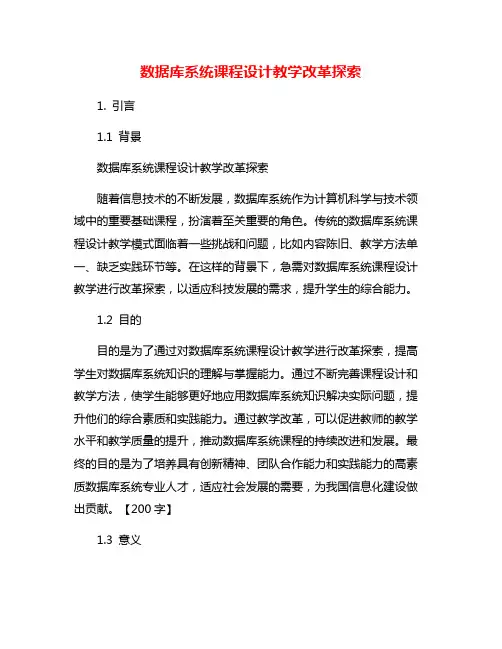 数据库系统课程设计教学改革探索

1. 引言

1.1 背景

数据库系统课程设计教学改革探索

随着信息技术的不断发展，数据库系统作为计算机科学与技术领域中的重要基础课程，扮演着至关重要的角色。传统的数据库系统课程设计教学模式面临着一些挑战和问题，比如内容陈旧、教学方法单一、缺乏实践环节等。在这样的背景下，急需对数据库系统课程设计教学进行改革探索，以适应科技发展的需求，提升学生的综合能力。

1.2 目的

目的是为了通过对数据库系统课程设计教学进行改革探索，提高学生对数据库系统知识的理解与掌握能力。通过不断完善课程设计和教学方法，使学生能够更好地应用数据库系统知识解决实际问题，提升他们的综合素质和实践能力。通过教学改革，可以促进教师的教学水平和教学质量的提升，推动数据库系统课程的持续改进和发展。最终的目的是为了培养具有创新精神、团队合作能力和实践能力的高素质数据库系统专业人才，适应社会发展的需要，为我国信息化建设做出贡献。【200字】

1.3 意义